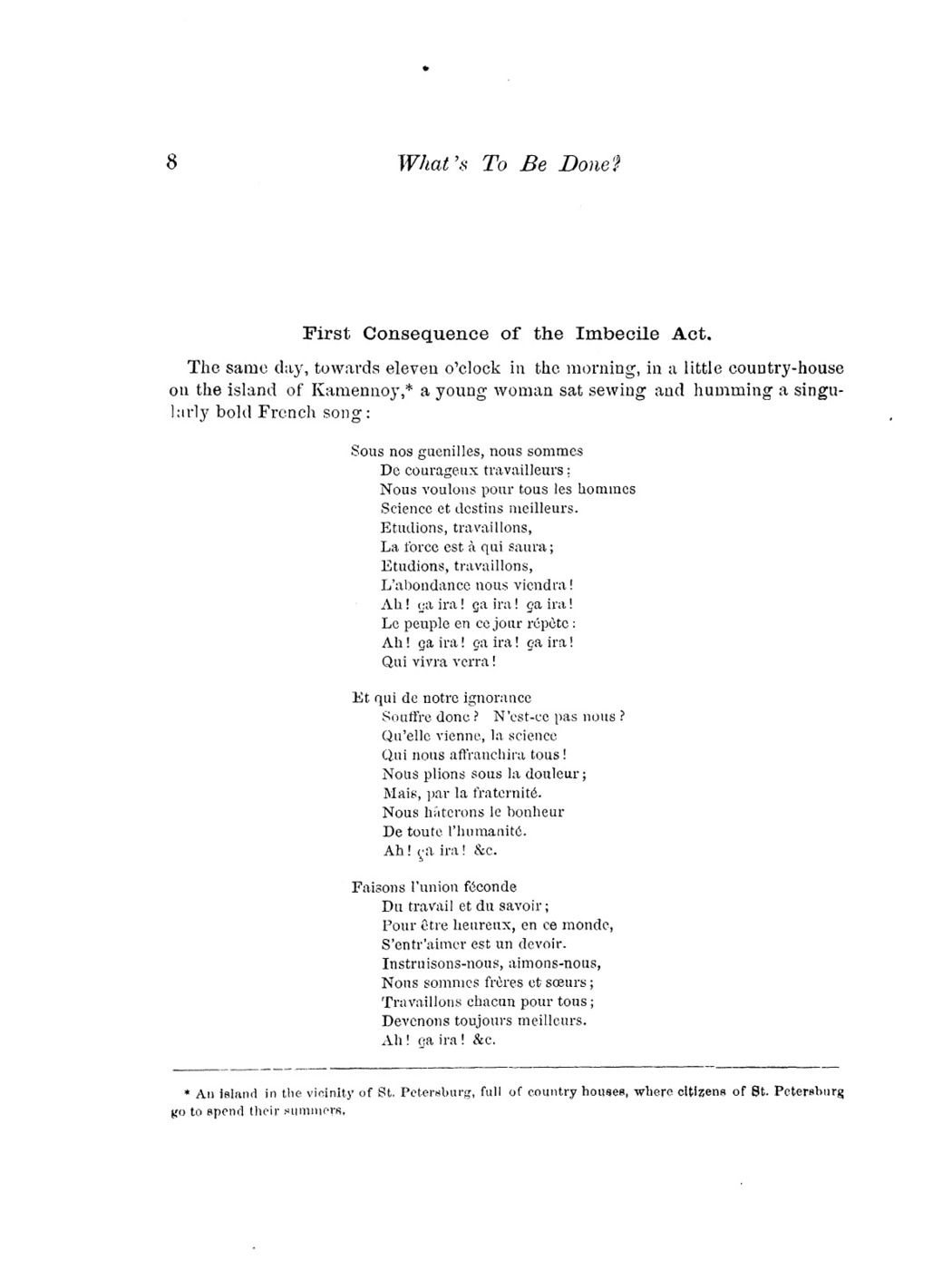 8 What's To Be Done?

First Consequence of the Imbecile Act.

The same day, towards eleven o'clock in the morning, in a little country-house on the island of Kamennoy,* a young woman sat sewing and humming a singularly bold French song:

Sous nos guenilles, nous sommes
De courageux travailleurs;
Nous voulons pour tous les hommes
Science et destins meilleurs.
Etudions, travaillons,
La force est à qui saura;
Etudions, travaillons,
L'abondance nous viendra!
Ah! ça ira! ça ira! ça ira!
Le peuple en ce jour répète:
Ah! ça ira! ça ira! ça ira!
Qui vivra verra!

Et qui de notre ignorance
Souffre donc? N'est-ce pas nous?
Qu'elle vienne, la science
Qui nous affranchira tous!
Nous plions sous la douleur;
Mais, par la fraternité.
Nous hâterons le bonheur
De toute l'humanité.
Ah! ça ira! &c.

Faisons l'union féconde
Du travail et du savoir;
Pour être heureux, en ce monde,
S'entr'aimer est un devoir.
Instruisons-nous, aimons-nous,
Nous sommes frères et sœurs;
Travaillons chacun pour tous;
Devenons toujours meilleurs.
Ah! ça ira! &c.

* An island in the vicinity of St. Petersburg, full of country houses, where citizens of St. Petersburg go to spend their summers.